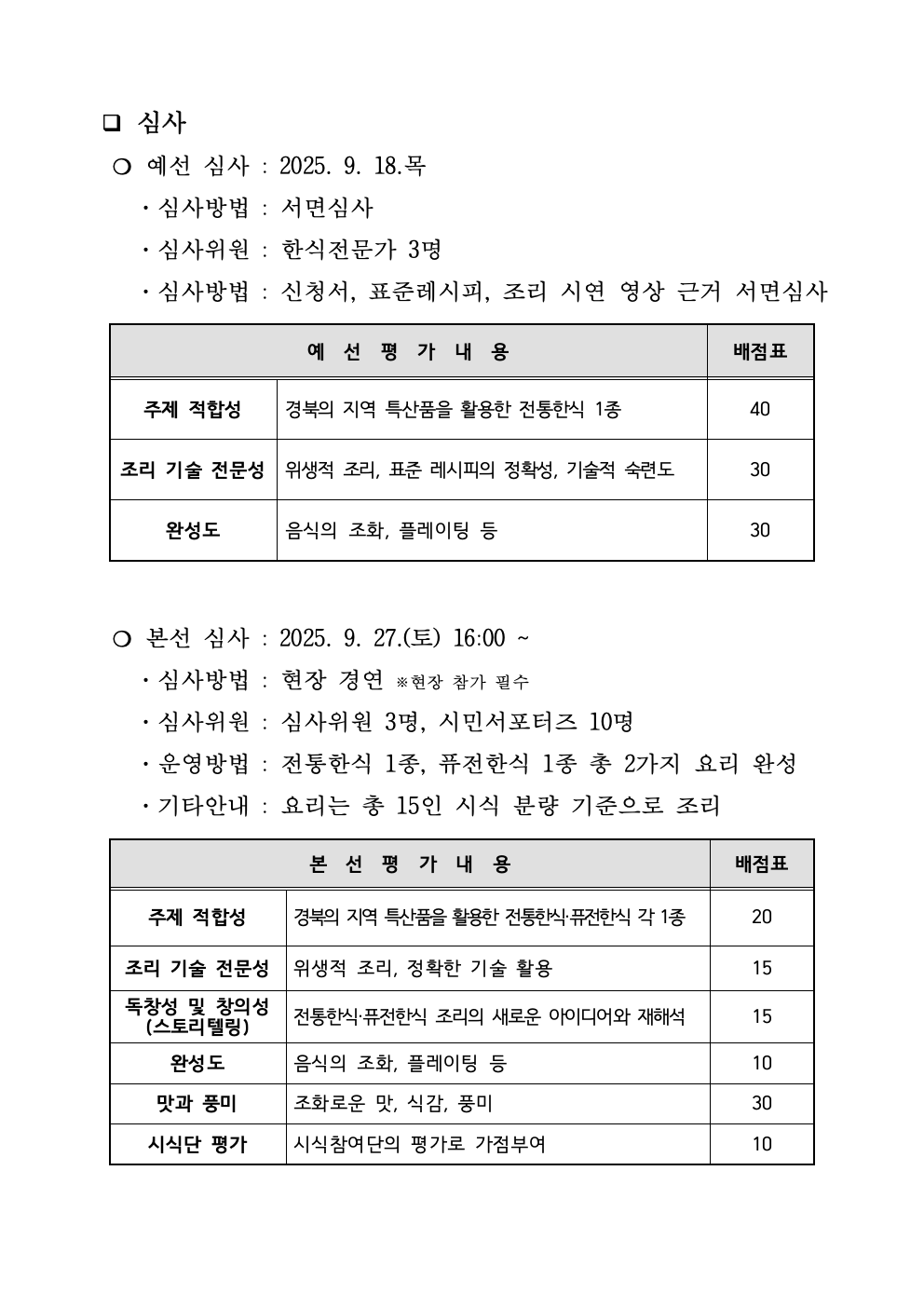 ❑ 심사

❍ 예선 심사 : 2025. 9. 18.목

・심사방법 : 서면심사

・심사위원 : 한식전문가 3명

・심사방법 : 신청서, 표준레시피, 조리 시연 영상 근거 서면심사

| 예 선 평 가 내 용 | | 배점표 |
|---|---|---|
| 주제 적합성 | 경북의 지역 특산품을 활용한 전통한식 1종 | 40 |
| 조리 기술 전문성 | 위생적 조리, 표준 레시피의 정확성, 기술적 숙련도 | 30 |
| 완성도 | 음식의 조화, 플레이팅 등 | 30 |

❍ 본선 심사 : 2025. 9. 27.(토) 16:00 ~

・심사방법 : 현장 경연 ※현장 참가 필수

・심사위원 : 심사위원 3명, 시민서포터즈 10명

・운영방법 : 전통한식 1종, 퓨전한식 1종 총 2가지 요리 완성

・기타안내 : 요리는 총 15인 시식 분량 기준으로 조리

| 본 선 평 가 내 용 | | 배점표 |
|---|---|---|
| 주제 적합성 | 경북의 지역 특산품을 활용한 전통한식·퓨전한식 각 1종 | 20 |
| 조리 기술 전문성 | 위생적 조리, 정확한 기술 활용 | 15 |
| 독창성 및 창의성 (스토리텔링) | 전통한식·퓨전한식 조리의 새로운 아이디어와 재해석 | 15 |
| 완성도 | 음식의 조화, 플레이팅 등 | 10 |
| 맛과 풍미 | 조화로운 맛, 식감, 풍미 | 30 |
| 시식단 평가 | 시식참여단의 평가로 가점부여 | 10 |